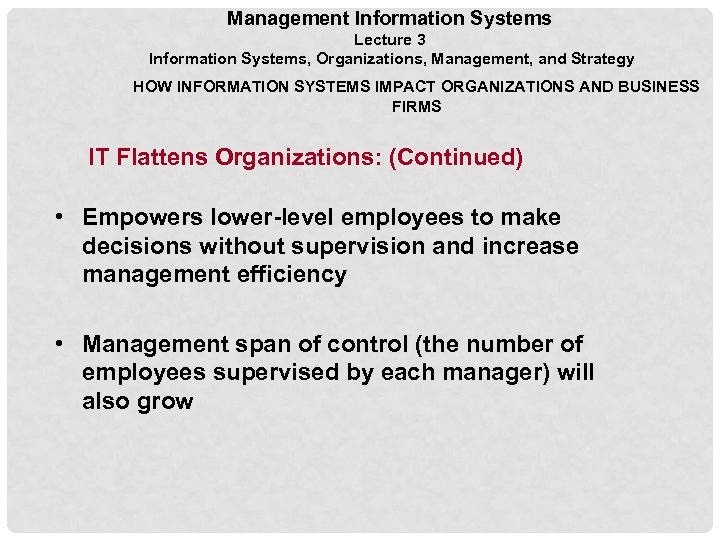 Management Information Systems
Lecture 3
Information Systems, Organizations, Management, and Strategy

HOW INFORMATION SYSTEMS IMPACT ORGANIZATIONS AND BUSINESS FIRMS

IT Flattens Organizations: (Continued)

• Empowers lower-level employees to make decisions without supervision and increase management efficiency

• Management span of control (the number of employees supervised by each manager) will also grow